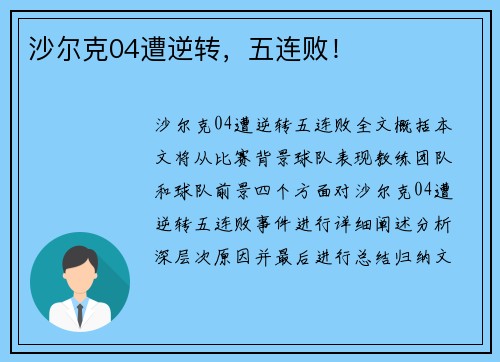 沙尔克04遭逆转，五连败！

沙尔克04遭逆转五连败全文概括本文将从比赛背景球队表现教练团队和球队前景四个方面对沙尔克04遭逆转五连败事件进行详细阐述分析深层次原因并最后进行总结归纳文